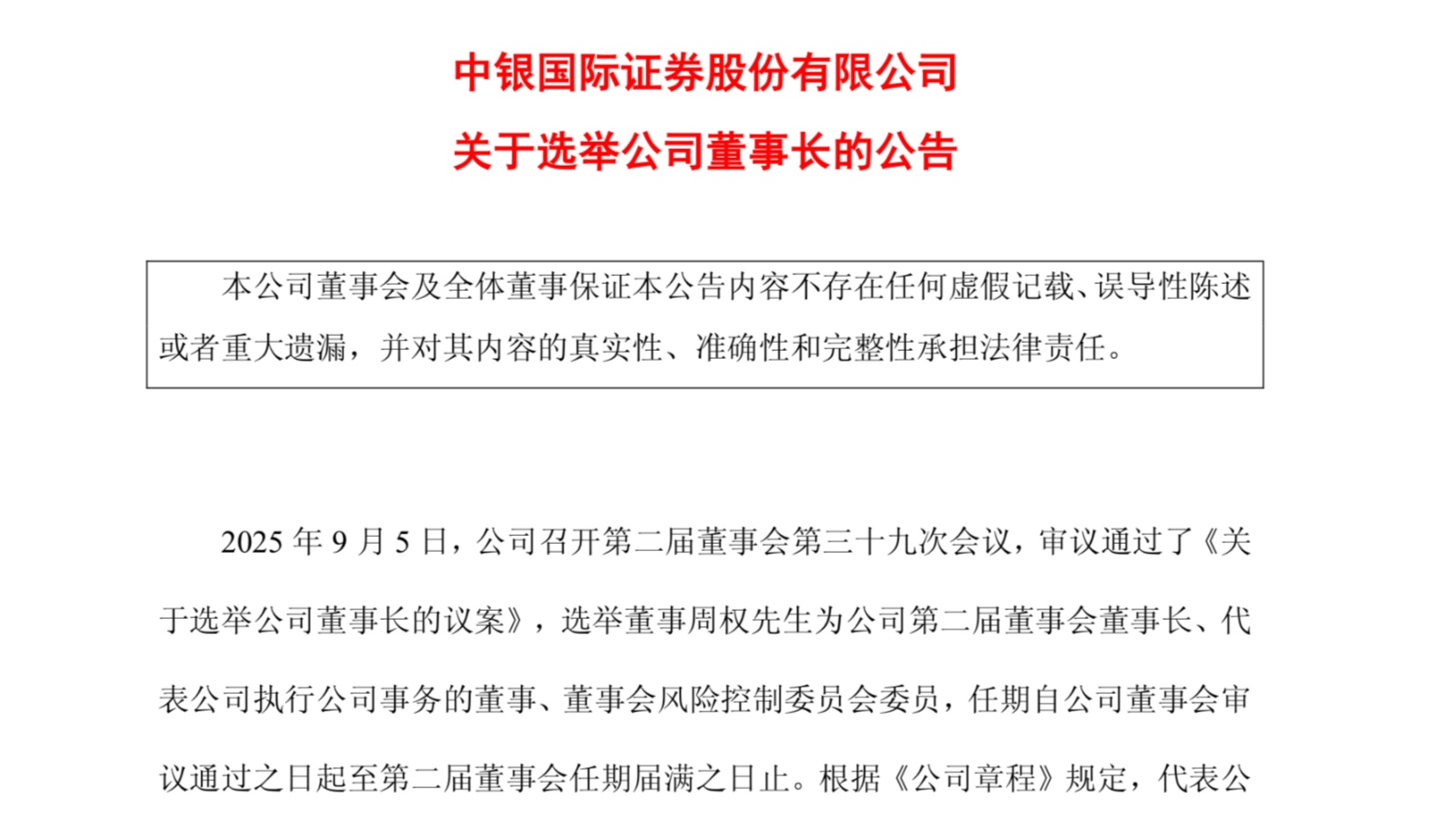 中银国际证券股份有限公司
关于选举公司董事长的公告

本公司董事会及全体董事保证本公告内容不存在任何虚假记载、误导性陈述或者重大遗漏，并对其内容的真实性、准确性和完整性承担法律责任。

2025 年 9 月 5 日，公司召开第二届董事会第三十九次会议，审议通过了《关于选举公司董事长的议案》，选举董事周权先生为公司第二届董事会董事长、代表公司执行公司事务的董事、董事会风险控制委员会委员，任期自公司董事会审议通过之日起至第二届董事会任期届满之日止。根据《公司章程》规定，代表公